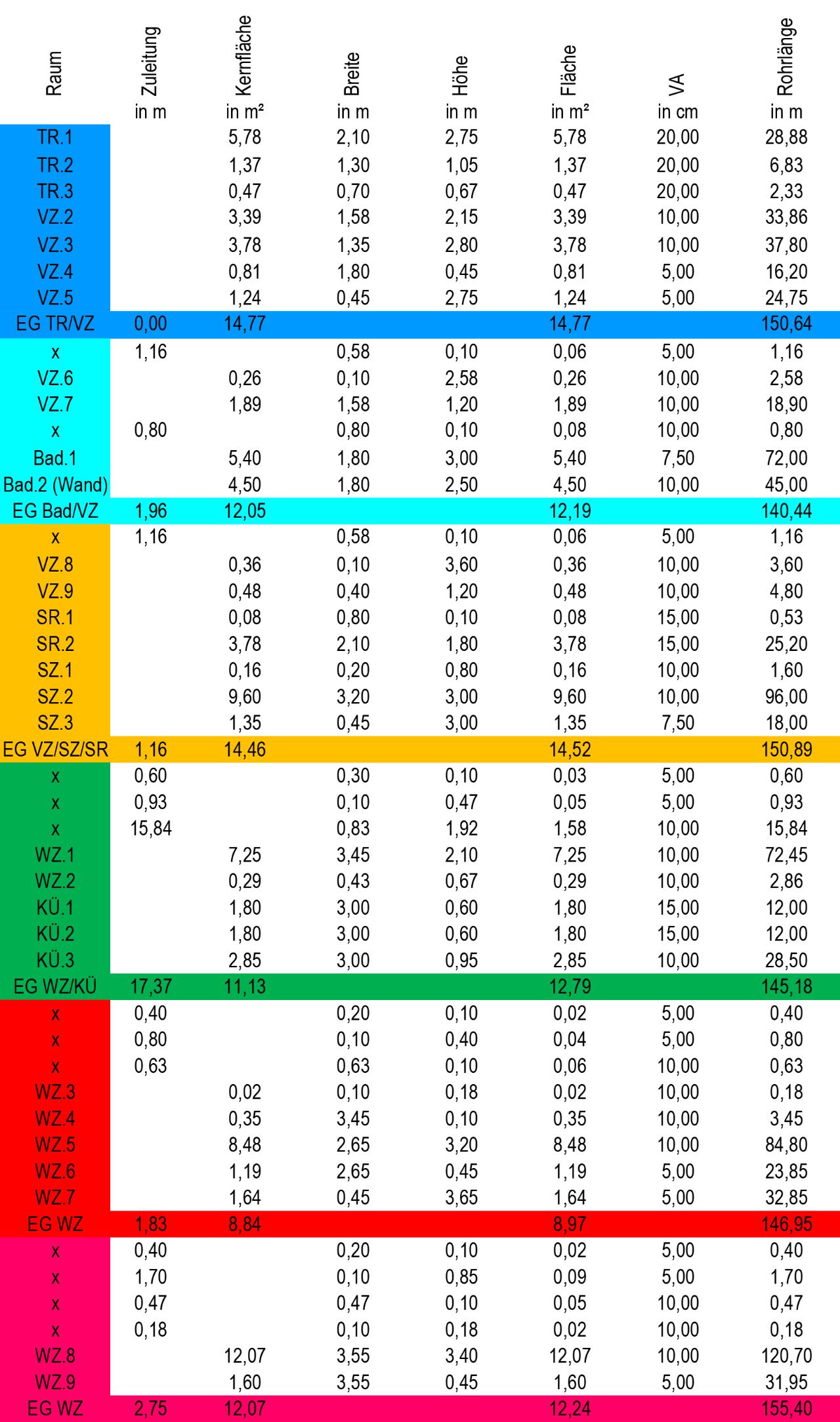 | Raum | Zuleitung in m | Kernfläche in m² | Breite in m | Höhe in m | Fläche in m² | VA in cm | Rohrlänge in m |
|---|---|---|---|---|---|---|---|
| TR.1 | | 5,78 | 2,10 | 2,75 | 5,78 | 20,00 | 28,88 |
| TR.2 | | 1,37 | 1,30 | 1,05 | 1,37 | 20,00 | 6,83 |
| TR.3 | | 0,47 | 0,70 | 0,67 | 0,47 | 20,00 | 2,33 |
| VZ.2 | | 3,39 | 1,58 | 2,15 | 3,39 | 10,00 | 33,86 |
| VZ.3 | | 3,78 | 1,35 | 2,80 | 3,78 | 10,00 | 37,80 |
| VZ.4 | | 0,81 | 1,80 | 0,45 | 0,81 | 5,00 | 16,20 |
| VZ.5 | | 1,24 | 0,45 | 2,75 | 1,24 | 5,00 | 24,75 |
| EG TR/VZ | 0,00 | 14,77 | | | 14,77 | | 150,64 |
| x | 1,16 | | 0,58 | 0,10 | 0,06 | 5,00 | 1,16 |
| VZ.6 | | 0,26 | 0,10 | 2,58 | 0,26 | 10,00 | 2,58 |
| VZ.7 | | 1,89 | 1,58 | 1,20 | 1,89 | 10,00 | 18,90 |
| x | 0,80 | | 0,80 | 0,10 | 0,08 | 10,00 | 0,80 |
| Bad.1 | | 5,40 | 1,80 | 3,00 | 5,40 | 7,50 | 72,00 |
| Bad.2 (Wand) | | 4,50 | 1,80 | 2,50 | 4,50 | 10,00 | 45,00 |
| EG Bad/VZ | 1,96 | 12,05 | | | 12,19 | | 140,44 |
| x | 1,16 | | 0,58 | 0,10 | 0,06 | 5,00 | 1,16 |
| VZ.8 | | 0,36 | 0,10 | 3,60 | 0,36 | 10,00 | 3,60 |
| VZ.9 | | 0,48 | 0,40 | 1,20 | 0,48 | 10,00 | 4,80 |
| SR.1 | | 0,08 | 0,80 | 0,10 | 0,08 | 15,00 | 0,53 |
| SR.2 | | 3,78 | 2,10 | 1,80 | 3,78 | 15,00 | 25,20 |
| SZ.1 | | 0,16 | 0,20 | 0,80 | 0,16 | 10,00 | 1,60 |
| SZ.2 | | 9,60 | 3,20 | 3,00 | 9,60 | 10,00 | 96,00 |
| SZ.3 | | 1,35 | 0,45 | 3,00 | 1,35 | 7,50 | 18,00 |
| EG VZ/SZ/SR | 1,16 | 14,46 | | | 14,52 | | 150,89 |
| x | 0,60 | | 0,30 | 0,10 | 0,03 | 5,00 | 0,60 |
| x | 0,93 | | 0,10 | 0,47 | 0,05 | 5,00 | 0,93 |
| x | 15,84 | | 0,83 | 1,92 | 1,58 | 10,00 | 15,84 |
| WZ.1 | | 7,25 | 3,45 | 2,10 | 7,25 | 10,00 | 72,45 |
| WZ.2 | | 0,29 | 0,43 | 0,67 | 0,29 | 10,00 | 2,86 |
| KÜ.1 | | 1,80 | 3,00 | 0,60 | 1,80 | 15,00 | 12,00 |
| KÜ.2 | | 1,80 | 3,00 | 0,60 | 1,80 | 15,00 | 12,00 |
| KÜ.3 | | 2,85 | 3,00 | 0,95 | 2,85 | 10,00 | 28,50 |
| EG WZ/KÜ | 17,37 | 11,13 | | | 12,79 | | 145,18 |
| x | 0,40 | | 0,20 | 0,10 | 0,02 | 5,00 | 0,40 |
| x | 0,80 | | 0,10 | 0,40 | 0,04 | 5,00 | 0,80 |
| x | 0,63 | | 0,63 | 0,10 | 0,06 | 10,00 | 0,63 |
| WZ.3 | | 0,02 | 0,10 | 0,18 | 0,02 | 10,00 | 0,18 |
| WZ.4 | | 0,35 | 3,45 | 0,10 | 0,35 | 10,00 | 3,45 |
| WZ.5 | | 8,48 | 2,65 | 3,20 | 8,48 | 10,00 | 84,80 |
| WZ.6 | | 1,19 | 2,65 | 0,45 | 1,19 | 5,00 | 23,85 |
| WZ.7 | | 1,64 | 0,45 | 3,65 | 1,64 | 5,00 | 32,85 |
| EG WZ | 1,83 | 8,84 | | | 8,97 | | 146,95 |
| x | 0,40 | | 0,20 | 0,10 | 0,02 | 5,00 | 0,40 |
| x | 1,70 | | 0,10 | 0,85 | 0,09 | 5,00 | 1,70 |
| x | 0,47 | | 0,47 | 0,10 | 0,05 | 10,00 | 0,47 |
| x | 0,18 | | 0,10 | 0,18 | 0,02 | 10,00 | 0,18 |
| WZ.8 | | 12,07 | 3,55 | 3,40 | 12,07 | 10,00 | 120,70 |
| WZ.9 | | 1,60 | 3,55 | 0,45 | 1,60 | 5,00 | 31,95 |
| EG WZ | 2,75 | 12,07 | | | 12,24 | | 155,40 |